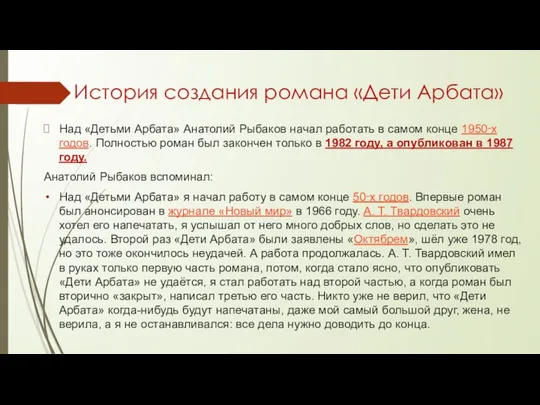 История создания романа «Дети Арбата»

Над «Детьми Арбата» Анатолий Рыбаков начал работать в самом конце 1950-х годов. Полностью роман был закончен только в 1982 году, а опубликован в 1987 году.

Анатолий Рыбаков вспоминал:

• Над «Детьми Арбата» я начал работу в самом конце 50-х годов. Впервые роман был анонсирован в журнале «Новый мир» в 1966 году. А. Т. Твардовский очень хотел его напечатать, я услышал от него много добрых слов, но сделать это не удалось. Второй раз «Дети Арбата» были заявлены «Октябрем», шёл уже 1978 год, но это тоже окончилось неудачей. А работа продолжалась. А. Т. Твардовский имел в руках только первую часть романа, потом, когда стало ясно, что опубликовать «Дети Арбата» не удаётся, я стал работать над второй частью, а когда роман был вторично «закрыт», написал третью его часть. Никто уже не верил, что «Дети Арбата» когда-нибудь будут напечатаны, даже мой самый большой друг, жена, не верила, а я не останавливался: все дела нужно доводить до конца.